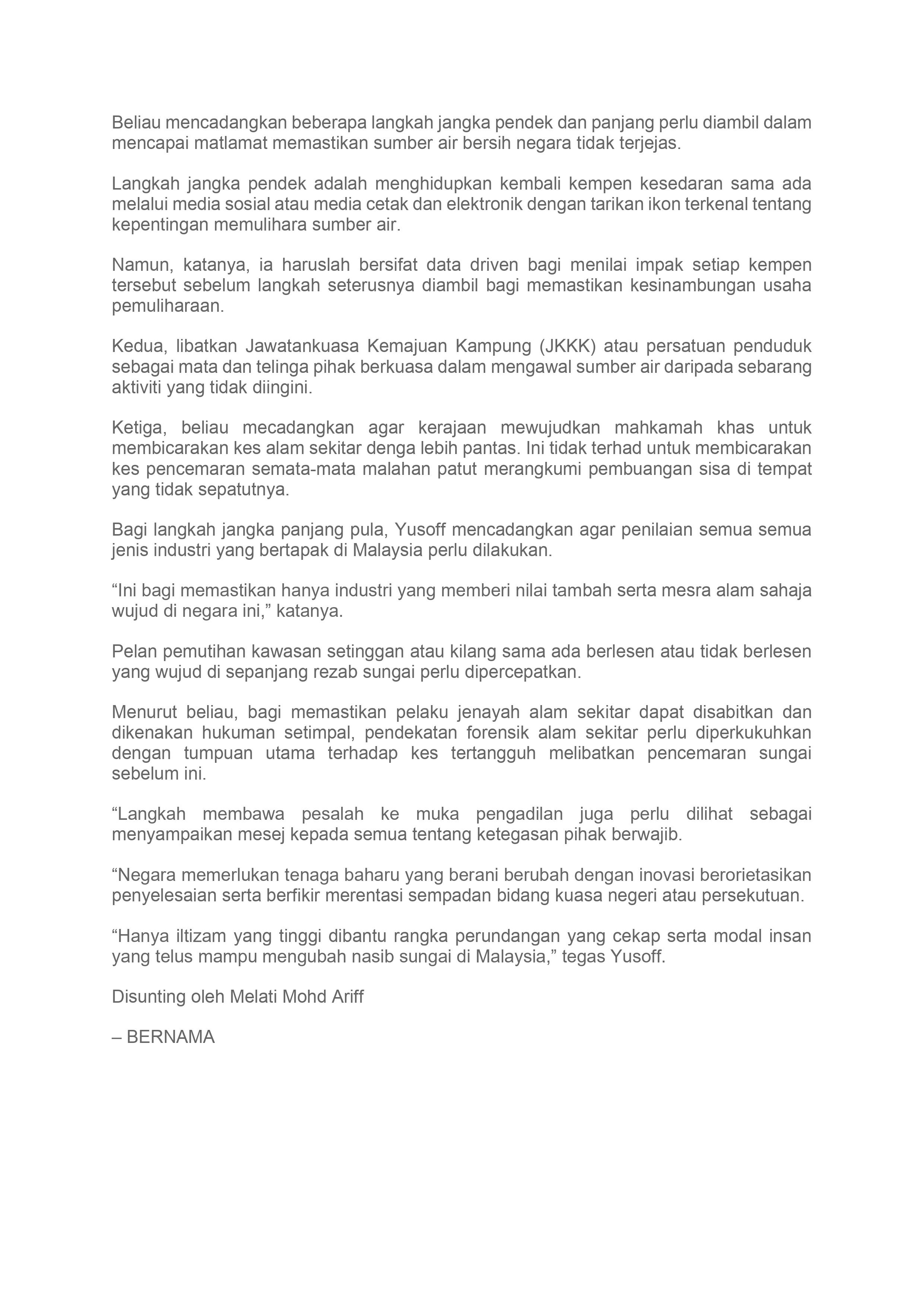 Beliau mencadangkan beberapa langkah jangka pendek dan panjang perlu diambil dalam mencapai matlamat memastikan sumber air bersih negara tidak terjejas.

Langkah jangka pendek adalah menghidupkan kembali kempen kesedaran sama ada melalui media sosial atau media cetak dan elektronik dengan tarikan ikon terkenal tentang kepentingan memulihara sumber air.

Namun, katanya, ia haruslah bersifat data driven bagi menilai impak setiap kempen tersebut sebelum langkah seterusnya diambil bagi memastikan kesinambungan usaha pemuliharaan.

Kedua, libatkan Jawatankuasa Kemajuan Kampung (JKKK) atau persatuan penduduk sebagai mata dan telinga pihak berkuasa dalam mengawal sumber air daripada sebarang aktiviti yang tidak diingini.

Ketiga, beliau mecadangkan agar kerajaan mewujudkan mahkamah khas untuk membicarakan kes alam sekitar denga lebih pantas. Ini tidak terhad untuk membicarakan kes pencemaran semata-mata malahan patut merangkumi pembuangan sisa di tempat yang tidak sepatutnya.

Bagi langkah jangka panjang pula, Yusoff mencadangkan agar penilaian semua semua jenis industri yang bertapak di Malaysia perlu dilakukan.

“Ini bagi memastikan hanya industri yang memberi nilai tambah serta mesra alam sahaja wujud di negara ini,” katanya.

Pelan pemutihan kawasan setinggan atau kilang sama ada berlesen atau tidak berlesen yang wujud di sepanjang rezab sungai perlu dipercepatkan.

Menurut beliau, bagi memastikan pelaku jenayah alam sekitar dapat disabitkan dan dikenakan hukuman setimpal, pendekatan forensik alam sekitar perlu diperkukuhkan dengan tumpuan utama terhadap kes tertangguh melibatkan pencemaran sungai sebelum ini.

“Langkah membawa pesalah ke muka pengadilan juga perlu dilihat sebagai menyampaikan mesej kepada semua tentang ketegasan pihak berwajib.

“Negara memerlukan tenaga baharu yang berani berubah dengan inovasi berorietasikan penyelesaian serta berfikir merentasi sempadan bidang kuasa negeri atau persekutuan.

“Hanya iltizam yang tinggi dibantu rangka perundangan yang cekap serta modal insan yang telus mampu mengubah nasib sungai di Malaysia,” tegas Yusoff.

Disunting oleh Melati Mohd Ariff

– BERNAMA